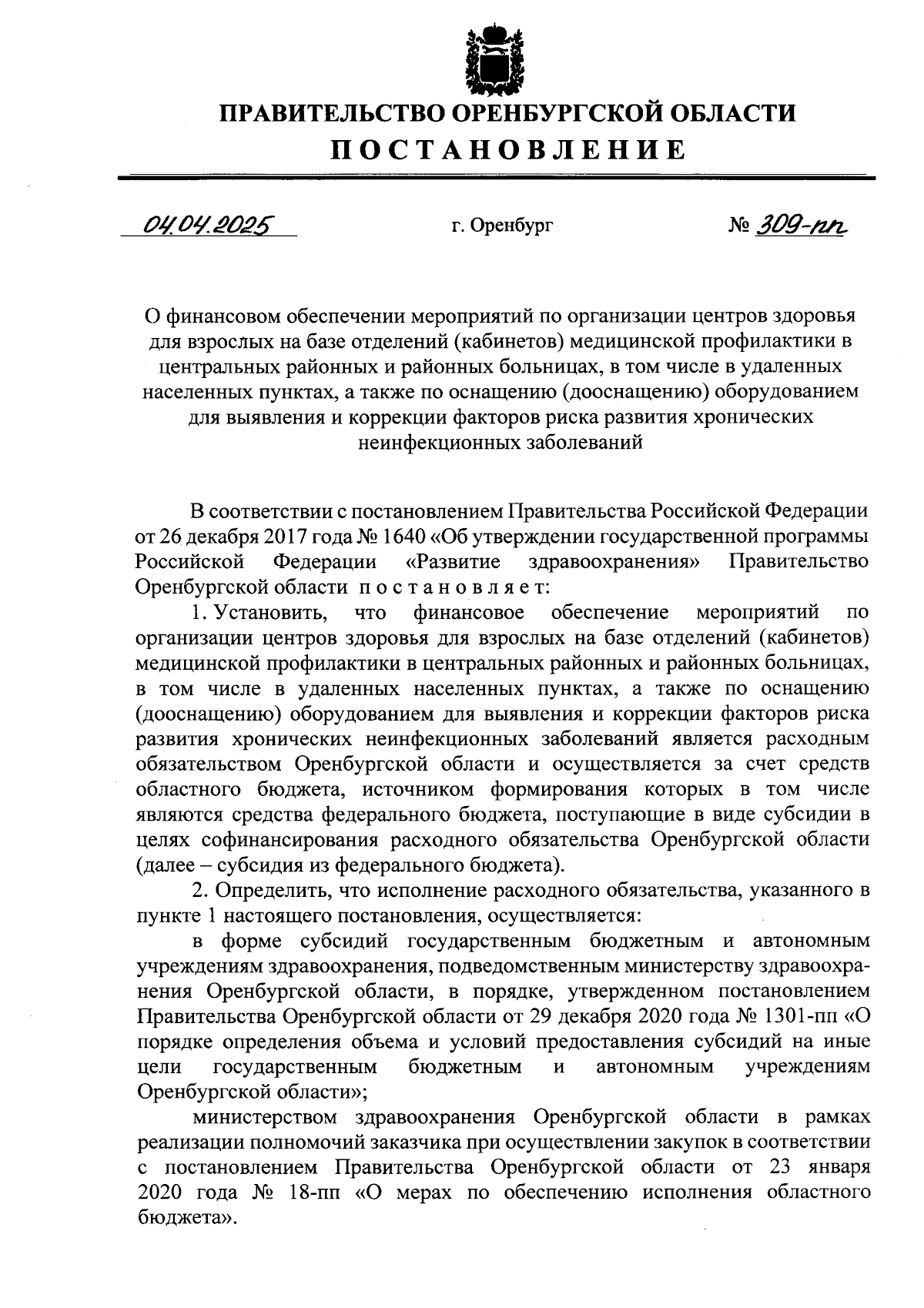 ПРАВИТЕЛЬСТВО ОРЕНБУРГСКОЙ ОБЛАСТИ
ПОСТАНОВЛЕНИЕ

04.04.2025 г. Оренбург № 309-пп

О финансовом обеспечении мероприятий по организации центров здоровья для взрослых на базе отделений (кабинетов) медицинской профилактики в центральных районных и районных больницах, в том числе в удаленных населенных пунктах, а также по оснащению (дооснащению) оборудованием для выявления и коррекции факторов риска развития хронических неинфекционных заболеваний

В соответствии с постановлением Правительства Российской Федерации от 26 декабря 2017 года № 1640 «Об утверждении государственной программы Российской Федерации «Развитие здравоохранения» Правительство Оренбургской области постановляет:

1. Установить, что финансовое обеспечение мероприятий по организации центров здоровья для взрослых на базе отделений (кабинетов) медицинской профилактики в центральных районных и районных больницах, в том числе в удаленных населенных пунктах, а также по оснащению (дооснащению) оборудованием для выявления и коррекции факторов риска развития хронических неинфекционных заболеваний является расходным обязательством Оренбургской области и осуществляется за счет средств областного бюджета, источником формирования которых в том числе являются средства федерального бюджета, поступающие в виде субсидии в целях софинансирования расходного обязательства Оренбургской области (далее – субсидия из федерального бюджета).

2. Определить, что исполнение расходного обязательства, указанного в пункте 1 настоящего постановления, осуществляется:

в форме субсидий государственным бюджетным и автономным учреждениям здравоохранения, подведомственным министерству здравоохранения Оренбургской области, в порядке, утвержденном постановлением Правительства Оренбургской области от 29 декабря 2020 года № 1301-пп «О порядке определения объема и условий предоставления субсидий на иные цели государственным бюджетным и автономным учреждениям Оренбургской области»;

министерством здравоохранения Оренбургской области в рамках реализации полномочий заказчика при осуществлении закупок в соответствии с постановлением Правительства Оренбургской области от 23 января 2020 года № 18-пп «О мерах по обеспечению исполнения областного бюджета».